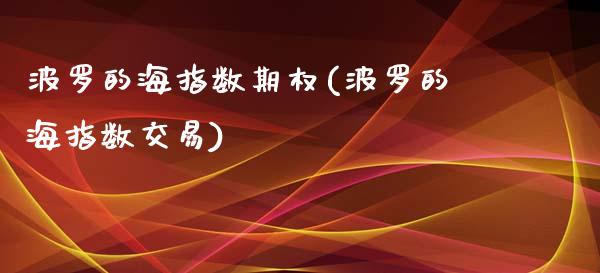 波罗的海指数期权(波罗的海指数交易)